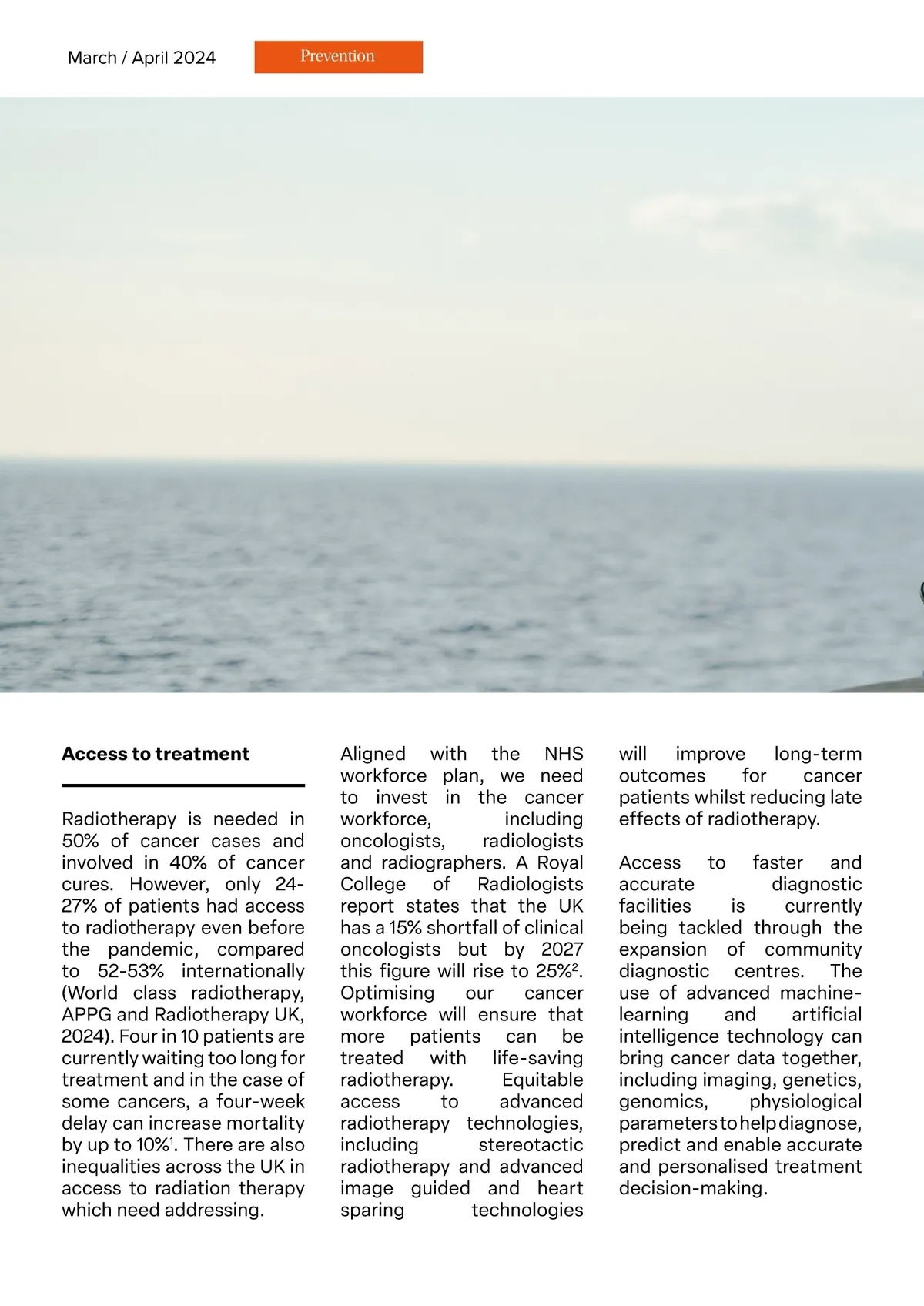 March / April 2024

Prevention

**Access to treatment**

Radiotherapy is needed in 50% of cancer cases and involved in 40% of cancer cures. However, only 24-27% of patients had access to radiotherapy even before the pandemic, compared to 52-53% internationally (World class radiotherapy, APPG and Radiotherapy UK, 2024). Four in 10 patients are currently waiting too long for treatment and in the case of some cancers, a four-week delay can increase mortality by up to 10%$^1$. There are also inequalities across the UK in access to radiation therapy which need addressing.

Aligned with the NHS workforce plan, we need to invest in the cancer workforce, including oncologists, radiologists and radiographers. A Royal College of Radiologists report states that the UK has a 15% shortfall of clinical oncologists but by 2027 this figure will rise to 25%$^2$. Optimising our cancer workforce will ensure that more patients can be treated with life-saving radiotherapy. Equitable access to advanced radiotherapy technologies, including stereotactic radiotherapy and advanced image guided and heart sparing technologies will improve long-term outcomes for cancer patients whilst reducing late effects of radiotherapy.

Access to faster and accurate diagnostic facilities is currently being tackled through the expansion of community diagnostic centres. The use of advanced machine-learning and artificial intelligence technology can bring cancer data together, including imaging, genetics, genomics, physiological parameters to help diagnose, predict and enable accurate and personalised treatment decision-making.